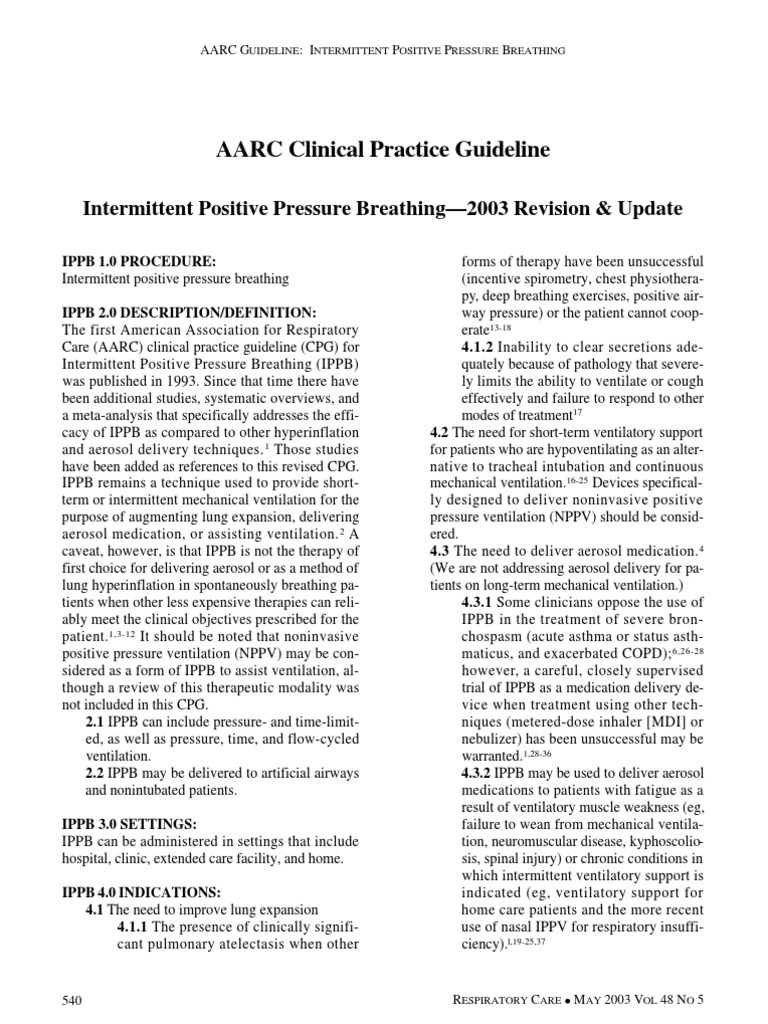 AARC GUIDELINE: INTERMITTENT POSITIVE PRESSURE BREATHING

AARC Clinical Practice Guideline

Intermittent Positive Pressure Breathing—2003 Revision & Update

IPPB 1.0 PROCEDURE:
Intermittent positive pressure breathing

IPPB 2.0 DESCRIPTION/DEFINITION:
The first American Association for Respiratory Care (AARC) clinical practice guideline (CPG) for Intermittent Positive Pressure Breathing (IPPB) was published in 1993. Since that time there have been additional studies, systematic overviews, and a meta-analysis that specifically addresses the efficacy of IPPB as compared to other hyperinflation and aerosol delivery techniques.$^{1}$ Those studies have been added as references to this revised CPG. IPPB remains a technique used to provide short-term or intermittent mechanical ventilation for the purpose of augmenting lung expansion, delivering aerosol medication, or assisting ventilation.$^{2}$ A caveat, however, is that IPPB is not the therapy of first choice for delivering aerosol or as a method of lung hyperinflation in spontaneously breathing patients when other less expensive therapies can reliably meet the clinical objectives prescribed for the patient.$^{1,3-12}$ It should be noted that noninvasive positive pressure ventilation (NPPV) may be considered as a form of IPPB to assist ventilation, although a review of this therapeutic modality was not included in this CPG.
2.1 IPPB can include pressure- and time-limited, as well as pressure, time, and flow-cycled ventilation.
2.2 IPPB may be delivered to artificial airways and nonintubated patients.

IPPB 3.0 SETTINGS:
IPPB can be administered in settings that include hospital, clinic, extended care facility, and home.

IPPB 4.0 INDICATIONS:
4.1 The need to improve lung expansion
4.1.1 The presence of clinically significant pulmonary atelectasis when other forms of therapy have been unsuccessful (incentive spirometry, chest physiotherapy, deep breathing exercises, positive airway pressure) or the patient cannot cooperate$^{13-18}$
4.1.2 Inability to clear secretions adequately because of pathology that severely limits the ability to ventilate or cough effectively and failure to respond to other modes of treatment$^{17}$
4.2 The need for short-term ventilatory support for patients who are hypoventilating as an alternative to tracheal intubation and continuous mechanical ventilation.$^{16-25}$ Devices specifically designed to deliver noninvasive positive pressure ventilation (NPPV) should be considered.
4.3 The need to deliver aerosol medication.$^{4}$ (We are not addressing aerosol delivery for patients on long-term mechanical ventilation.)
4.3.1 Some clinicians oppose the use of IPPB in the treatment of severe bronchospasm (acute asthma or status asthmaticus, and exacerbated COPD);$^{6,26-28}$ however, a careful, closely supervised trial of IPPB as a medication delivery device when treatment using other techniques (metered-dose inhaler [MDI] or nebulizer) has been unsuccessful may be warranted.$^{1,28-36}$
4.3.2 IPPB may be used to deliver aerosol medications to patients with fatigue as a result of ventilatory muscle weakness (eg, failure to wean from mechanical ventilation, neuromuscular disease, kyphoscoliosis, spinal injury) or chronic conditions in which intermittent ventilatory support is indicated (eg, ventilatory support for home care patients and the more recent use of nasal IPPV for respiratory insufficiency).$^{1,19-25,37}$

540 RESPIRATORY CARE • MAY 2003 VOL 48 NO 5